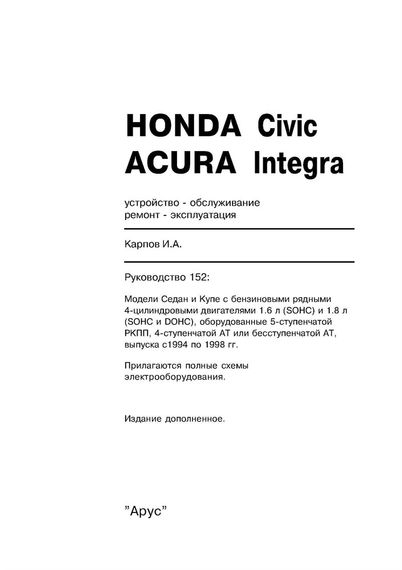 HONDA Civic
ACURA Integra

устройство - обслуживание
ремонт - эксплуатация

Карпов И.А.

Руководство 152:

Модели Седан и Купе с бензиновыми рядными 4-цилиндровыми двигателями 1.6 л (SOHC) и 1.8 л (SOHC и DOHC), оборудованные 5-ступенчатой РКПП, 4-ступенчатой АТ или бесступенчатой АТ, выпуска с1994 по 1998 гг.

Прилагаются полные схемы электрооборудования.

Издание дополненное.

"Арус"